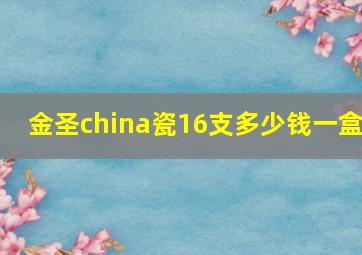 金圣china瓷16支多少钱一盒